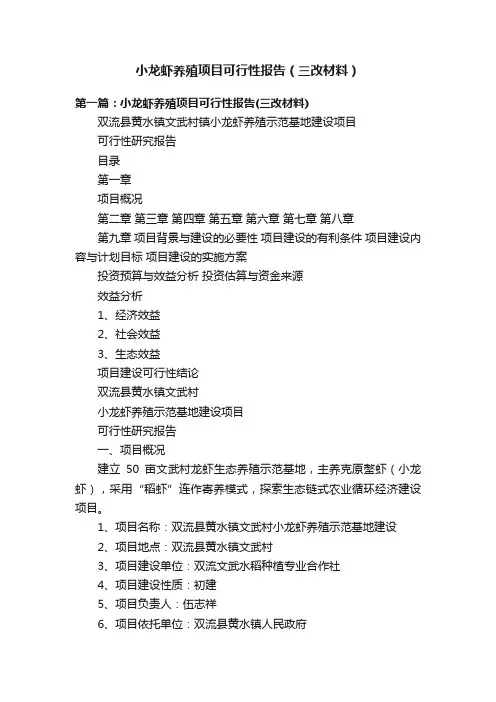 小龙虾养殖项目可行性报告（三改材料）

第一篇：小龙虾养殖项目可行性报告(三改材料)

双流县黄水镇文武村镇小龙虾养殖示范基地建设项目

可行性研究报告

目录

第一章

项目概况

第二章 第三章 第四章 第五章 第六章 第七章 第八章

第九章 项目背景与建设的必要性 项目建设的有利条件 项目建设内容与计划目标 项目建设的实施方案

投资预算与效益分析 投资估算与资金来源

效益分析

1、经济效益

2、社会效益

3、生态效益

项目建设可行性结论

双流县黄水镇文武村

小龙虾养殖示范基地建设项目

可行性研究报告

一、项目概况

建立 50 亩文武村龙虾生态养殖示范基地，主养克原螯虾（小龙虾），采用“稻虾”连作寄养模式，探索生态链式农业循环经济建设项目。

1、项目名称：双流县黄水镇文武村小龙虾养殖示范基地建设

2、项目地点：双流县黄水镇文武村

3、项目建设单位：双流文武水稻种植专业合作社

4、项目建设性质：初建

5、项目负责人：伍志祥

6、项目依托单位：双流县黄水镇人民政府